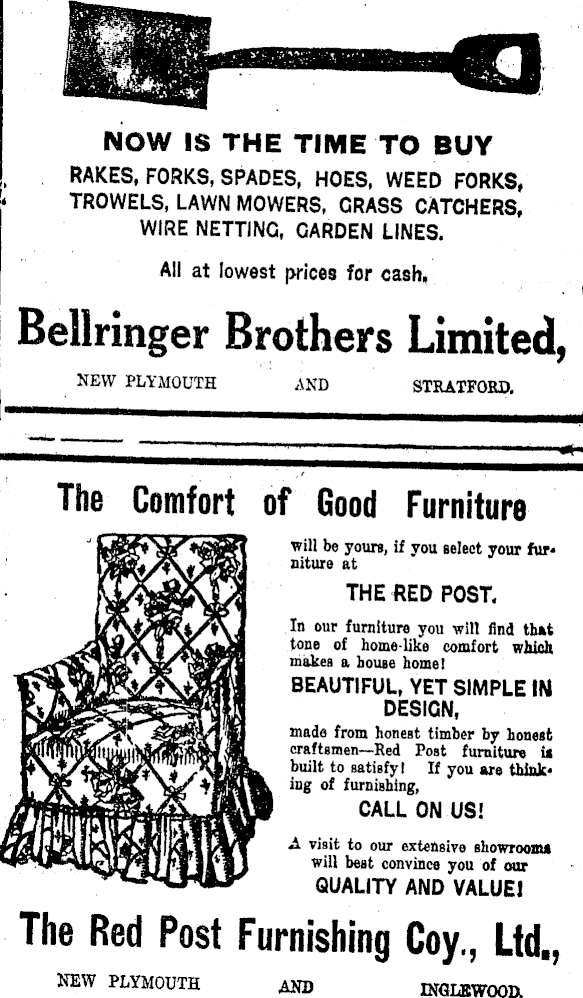 NOW IS THE TIME TO BUY

RAKES, FORKS, SPADES, HOES, WEED FORKS, TROWELS, LAWN MOWERS, GRASS CATCHERS, WIRE NETTING, GARDEN LINES.

All at lowest prices for cash.

Bellringer Brothers Limited,

NEW PLYMOUTH AND STRATFORD.

The Comfort of Good Furniture

will be yours, if you select your furniture at

THE RED POST.

In our furniture you will find that tone of home-like comfort which makes a house home!

BEAUTIFUL, YET SIMPLE IN DESIGN,

made from honest timber by honest craftsmen—Red Post furniture is built to satisfy! If you are thinking of furnishing,

CALL ON US!

A visit to our extensive showrooms will best convince you of our

QUALITY AND VALUE!

The Red Post Furnishing Coy., Ltd.,

NEW PLYMOUTH AND INGLEWOOD.